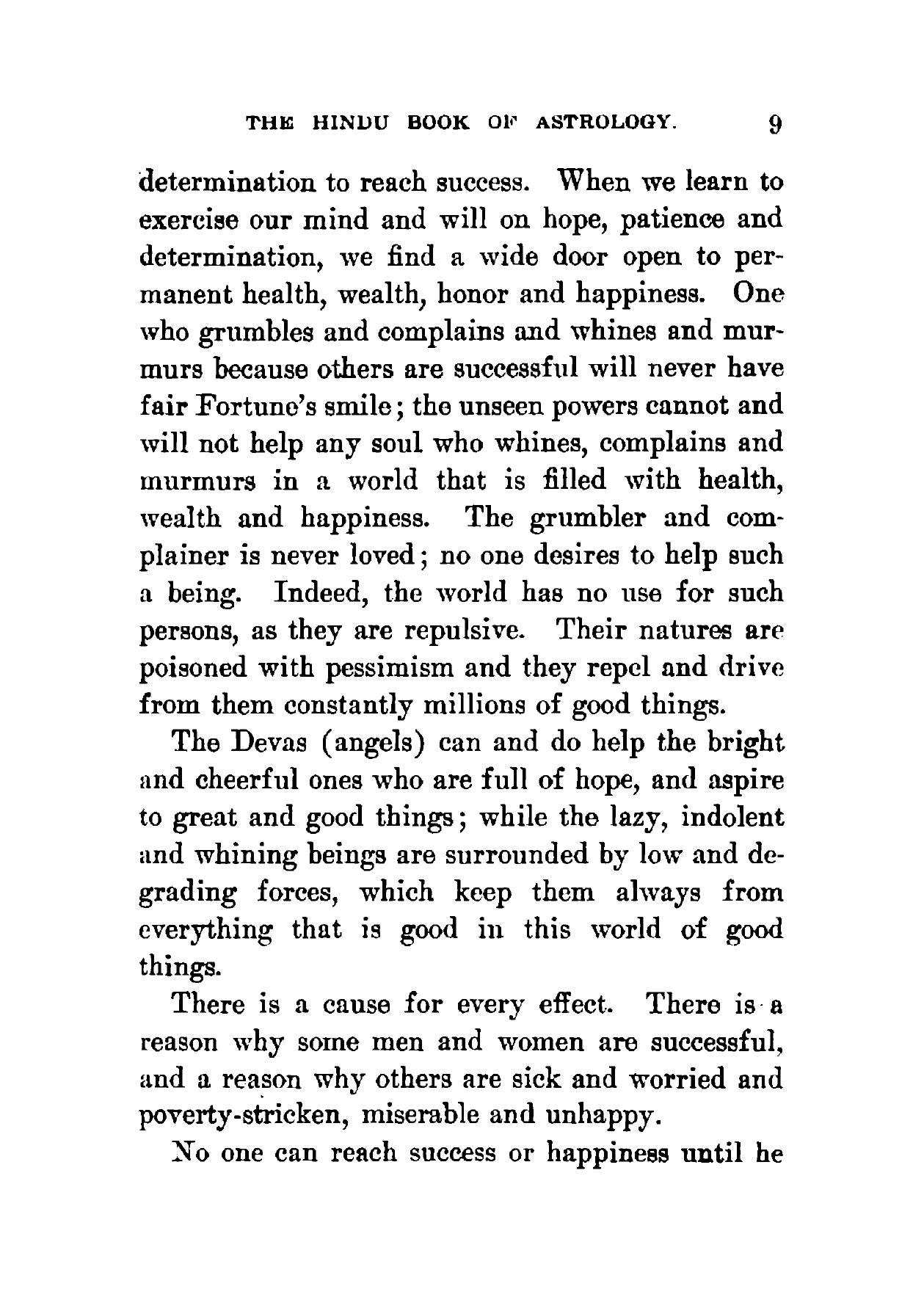 THE HINDU BOOK OF ASTROLOGY. 9

determination to reach success. When we learn to exercise our mind and will on hope, patience and determination, we find a wide door open to permanent health, wealth, honor and happiness. One who grumbles and complains and whines and murmurs because others are successful will never have fair Fortune's smile; the unseen powers cannot and will not help any soul who whines, complains and murmurs in a world that is filled with health, wealth and happiness. The grumbler and complainer is never loved; no one desires to help such a being. Indeed, the world has no use for such persons, as they are repulsive. Their natures are poisoned with pessimism and they repel and drive from them constantly millions of good things.

The Devas (angels) can and do help the bright and cheerful ones who are full of hope, and aspire to great and good things; while the lazy, indolent and whining beings are surrounded by low and degrading forces, which keep them always from everything that is good in this world of good things.

There is a cause for every effect. There is a reason why some men and women are successful, and a reason why others are sick and worried and poverty-stricken, miserable and unhappy.

No one can reach success or happiness until he